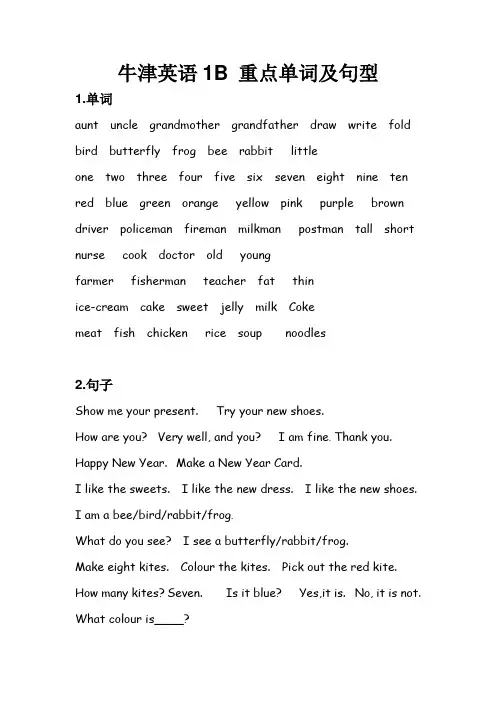 牛津英语 1B 重点单词及句型

1.单词

aunt uncle grandmother grandfather draw write fold

bird butterfly frog bee rabbit little

one two three four five six seven eight nine ten

red blue green orange yellow pink purple brown

driver policeman fireman milkman postman tall short

nurse cook doctor old young

farmer fisherman teacher fat thin

ice-cream cake sweet jelly milk Coke

meat fish chicken rice soup noodles

2.句子

Show me your present. Try your new shoes.

How are you? Very well, and you? I am fine. Thank you.

Happy New Year. Make a New Year Card.

I like the sweets. I like the new dress. I like the new shoes.

I am a bee/bird/rabbit/frog.

What do you see? I see a butterfly/rabbit/frog.

Make eight kites. Colour the kites. Pick out the red kite.

How many kites? Seven. Is it blue? Yes,it is. No, it is not.

What colour is____?